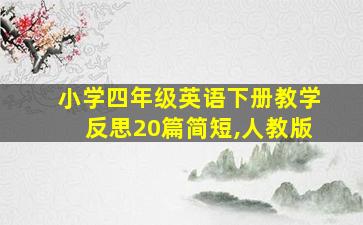 小学四年级英语下册教学反思20篇简短,人教版